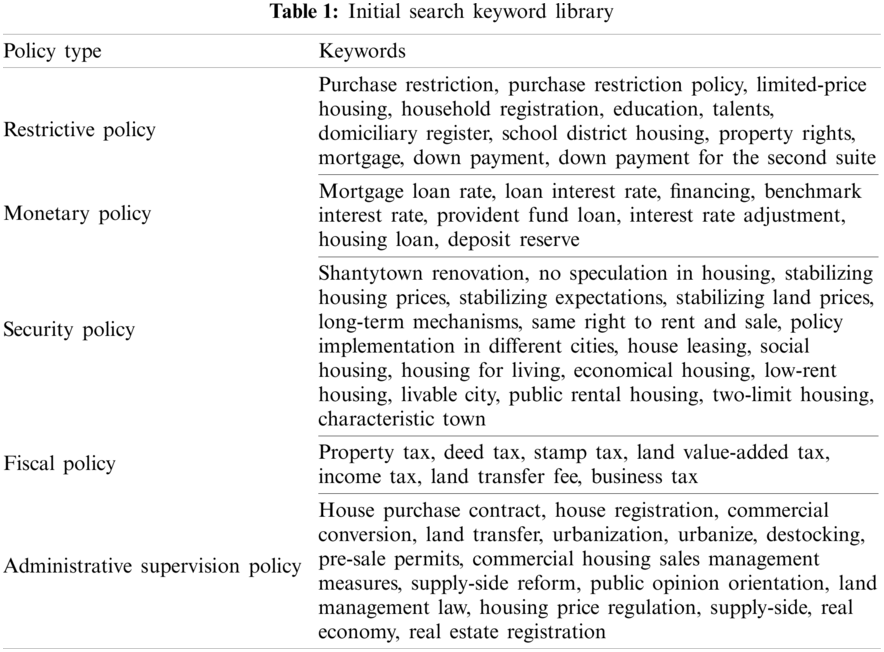 **Table 1:** Initial search keyword library

| Policy type | Keywords |
|---|---|
| Restrictive policy | Purchase restriction, purchase restriction policy, limited-price housing, household registration, education, talents, domiciliary register, school district housing, property rights, mortgage, down payment, down payment for the second suite |
| Monetary policy | Mortgage loan rate, loan interest rate, financing, benchmark interest rate, provident fund loan, interest rate adjustment, housing loan, deposit reserve |
| Security policy | Shantytown renovation, no speculation in housing, stabilizing housing prices, stabilizing expectations, stabilizing land prices, long-term mechanisms, same right to rent and sale, policy implementation in different cities, house leasing, social housing, housing for living, economical housing, low-rent housing, livable city, public rental housing, two-limit housing, characteristic town |
| Fiscal policy | Property tax, deed tax, stamp tax, land value-added tax, income tax, land transfer fee, business tax |
| Administrative supervision policy | House purchase contract, house registration, commercial conversion, land transfer, urbanization, urbanize, destocking, pre-sale permits, commercial housing sales management measures, supply-side reform, public opinion orientation, land management law, housing price regulation, supply-side, real economy, real estate registration |